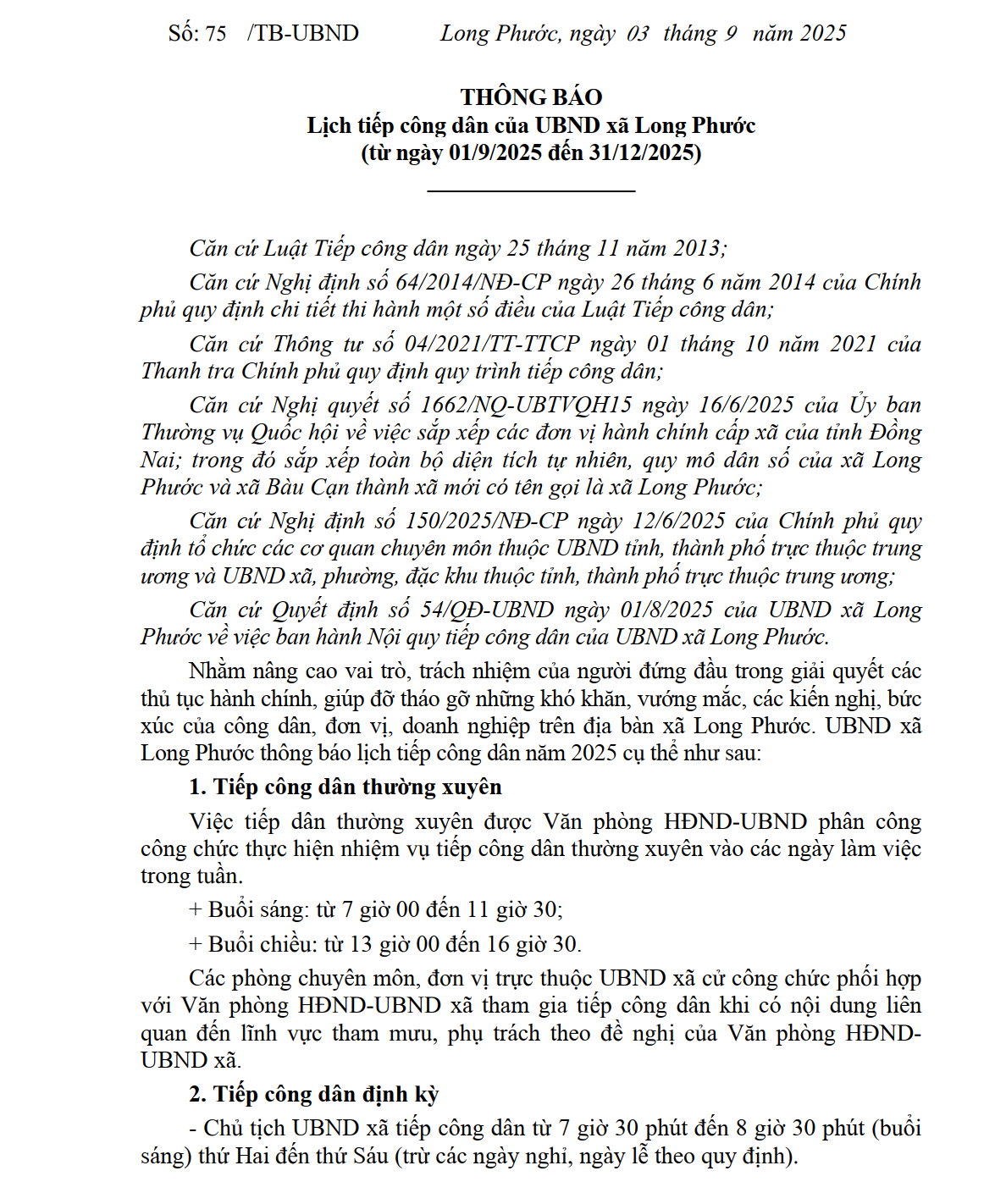 Số: 75 /TB-UBND Long Phước, ngày 03 tháng 9 năm 2025

THÔNG BÁO
Lịch tiếp công dân của UBND xã Long Phước
(từ ngày 01/9/2025 đến 31/12/2025)

Căn cứ Luật Tiếp công dân ngày 25 tháng 11 năm 2013;

Căn cứ Nghị định số 64/2014/NĐ-CP ngày 26 tháng 6 năm 2014 của Chính phủ quy định chi tiết thi hành một số điều của Luật Tiếp công dân;

Căn cứ Thông tư số 04/2021/TT-TTCP ngày 01 tháng 10 năm 2021 của Thanh tra Chính phủ quy định quy trình tiếp công dân;

Căn cứ Nghị quyết số 1662/NQ-UBTVQH15 ngày 16/6/2025 của Ủy ban Thường vụ Quốc hội về việc sắp xếp các đơn vị hành chính cấp xã của tỉnh Đồng Nai; trong đó sắp xếp toàn bộ diện tích tự nhiên, quy mô dân số của xã Long Phước và xã Bàu Cạn thành xã mới có tên gọi là xã Long Phước;

Căn cứ Nghị định số 150/2025/NĐ-CP ngày 12/6/2025 của Chính phủ quy định tổ chức các cơ quan chuyên môn thuộc UBND tỉnh, thành phố trực thuộc trung ương và UBND xã, phường, đặc khu thuộc tỉnh, thành phố trực thuộc trung ương;

Căn cứ Quyết định số 54/QĐ-UBND ngày 01/8/2025 của UBND xã Long Phước về việc ban hành Nội quy tiếp công dân của UBND xã Long Phước.

Nhằm nâng cao vai trò, trách nhiệm của người đứng đầu trong giải quyết các thủ tục hành chính, giúp đỡ tháo gỡ những khó khăn, vướng mắc, các kiến nghị, bức xúc của công dân, đơn vị, doanh nghiệp trên địa bàn xã Long Phước. UBND xã Long Phước thông báo lịch tiếp công dân năm 2025 cụ thể như sau:

1. Tiếp công dân thường xuyên

Việc tiếp dân thường xuyên được Văn phòng HĐND-UBND phân công công chức thực hiện nhiệm vụ tiếp công dân thường xuyên vào các ngày làm việc trong tuần.

+ Buổi sáng: từ 7 giờ 00 đến 11 giờ 30;

+ Buổi chiều: từ 13 giờ 00 đến 16 giờ 30.

Các phòng chuyên môn, đơn vị trực thuộc UBND xã cử công chức phối hợp với Văn phòng HĐND-UBND xã tham gia tiếp công dân khi có nội dung liên quan đến lĩnh vực tham mưu, phụ trách theo đề nghị của Văn phòng HĐND-UBND xã.

2. Tiếp công dân định kỳ

- Chủ tịch UBND xã tiếp công dân từ 7 giờ 30 phút đến 8 giờ 30 phút (buổi sáng) thứ Hai đến thứ Sáu (trừ các ngày nghỉ, ngày lễ theo quy định).